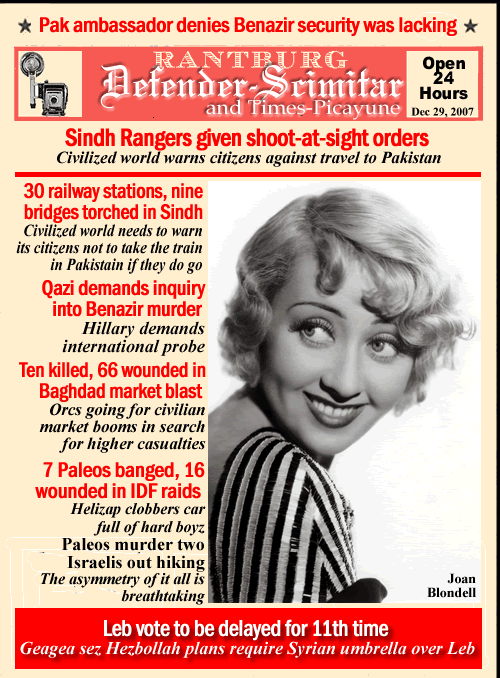 ★ Pak ambassador denies Benazir security was lacking ★

RANTBURG
Defender-Scimitar
and Times-Picayune

Open 24 Hours
Dec 29, 2007

Sindh Rangers given shoot-at-sight orders
Civilized world warns citizens against travel to Pakistan

30 railway stations, nine bridges torched in Sindh
Civilized world needs to warn its citizens not to take the train in Pakistain if they do go

Qazi demands inquiry into Benazir murder
Hillary demands international probe

Ten killed, 66 wounded in Baghdad market blast
Orcs going for civilian market booms in search for higher casualties

7 Paleos banged, 16 wounded in IDF raids
Helizap clobbers car full of hard boyz

Paleos murder two Israelis out hiking
The asymmetry of it all is breathtaking

Joan Blondell

Leb vote to be delayed for 11th time
Geagea sez Hezbollah plans require Syrian umbrella over Leb